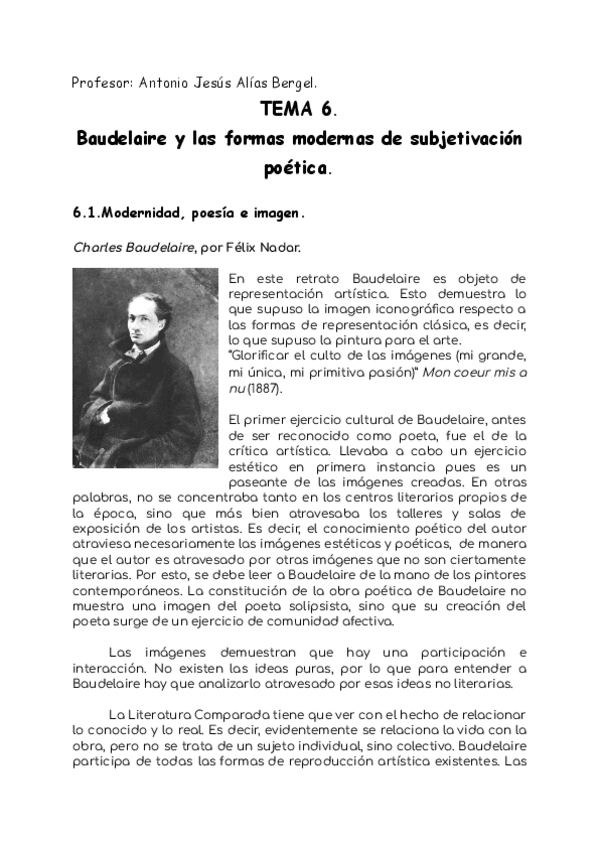 Profesor: Antonio Jesús Alías Bergel.

TEMA 6.

Baudelaire y las formas modernas de subjetivación poética.

6.1.Modernidad, poesía e imagen.

Charles Baudelaire, por Félix Nadar.

En este retrato Baudelaire es objeto de representación artística. Esto demuestra lo que supuso la imagen iconográfica respecto a las formas de representación clásica, es decir, lo que supuso la pintura para el arte.
"Glorificar el culto de las imágenes (mi grande, mi única, mi primitiva pasión)" Mon coeur mis a nu (1887).

El primer ejercicio cultural de Baudelaire, antes de ser reconocido como poeta, fue el de la crítica artística. Llevaba a cabo un ejercicio estético en primera instancia pues es un paseante de las imágenes creadas. En otras palabras, no se concentraba tanto en los centros literarios propios de la época, sino que más bien atravesaba los talleres y salas de exposición de los artistas. Es decir, el conocimiento poético del autor atraviesa necesariamente las imágenes estéticas y poéticas, de manera que el autor es atravesado por otras imágenes que no son ciertamente literarias. Por esto, se debe leer a Baudelaire de la mano de los pintores contemporáneos. La constitución de la obra poética de Baudelaire no muestra una imagen del poeta solipsista, sino que su creación del poeta surge de un ejercicio de comunidad afectiva.

Las imágenes demuestran que hay una participación e interacción. No existen las ideas puras, por lo que para entender a Baudelaire hay que analizarlo atravesado por esas ideas no literarias.

La Literatura Comparada tiene que ver con el hecho de relacionar lo conocido y lo real. Es decir, evidentemente se relaciona la vida con la obra, pero no se trata de un sujeto individual, sino colectivo. Baudelaire participa de todas las formas de reproducción artística existentes. Las